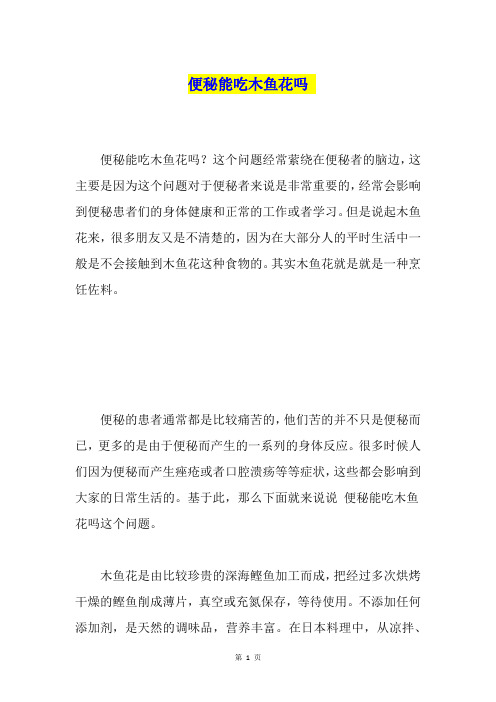 便秘能吃木鱼花吗

便秘能吃木鱼花吗？这个问题经常萦绕在便秘者的脑边，这主要是因为这个问题对于便秘者来说是非常重要的，经常会影响到便秘患者们的身体健康和正常的工作或者学习。但是说起木鱼花来，很多朋友又是不清楚的，因为在大部分人的平时生活中一般是不会接触到木鱼花这种食物的。其实木鱼花就是就是一种烹饪佐料。

便秘的患者通常都是比较痛苦的，他们苦的并不只是便秘而已，更多的是由于便秘而产生的一系列的身体反应。很多时候人们因为便秘而产生痤疮或者口腔溃疡等等症状，这些都会影响到大家的日常生活的。基于此，那么下面就来说说 便秘能吃木鱼花吗这个问题。

木鱼花是由比较珍贵的深海鲣鱼加工而成，把经过多次烘烤干燥的鲣鱼削成薄片，真空或充氮保存，等待使用。不添加任何添加剂，是天然的调味品，营养丰富。在日本料理中，从凉拌、

第 1 页